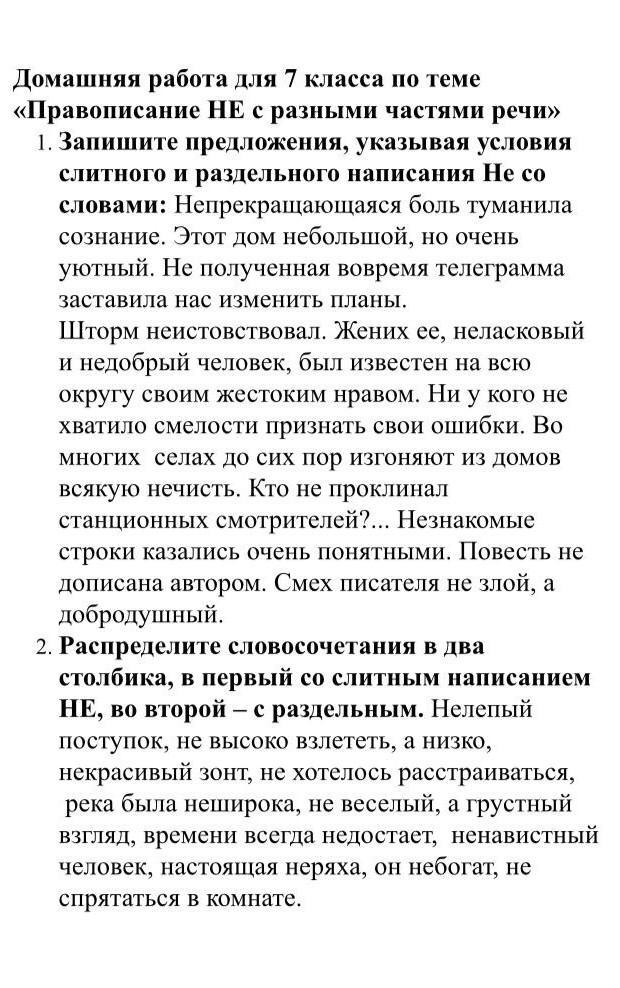 Домашняя работа для 7 класса по теме «Правописание НЕ с разными частями речи»

1. Запишите предложения, указывая условия слитного и раздельного написания Не со словами: Непрекращающаяся боль туманила сознание. Этот дом небольшой, но очень уютный. Не полученная вовремя телеграмма заставила нас изменить планы.
Шторм неистовствовал. Жених ее, неласковый и недобрый человек, был известен на всю округу своим жестоким нравом. Ни у кого не хватило смелости признать свои ошибки. Во многих селах до сих пор изгоняют из домов всякую нечисть. Кто не проклинал станционных смотрителей?... Незнакомые строки казались очень понятными. Повесть не дописана автором. Смех писателя не злой, а добродушный.

2. Распределите словосочетания в два столбика, в первый со слитным написанием НЕ, во второй – с раздельным. Нелепый поступок, не высоко взлететь, а низко, некрасивый зонт, не хотелось расстраиваться, река была неширока, не веселый, а грустный взгляд, времени всегда недостает, ненавистный человек, настоящая неряха, он небогат, не спрятаться в комнате.